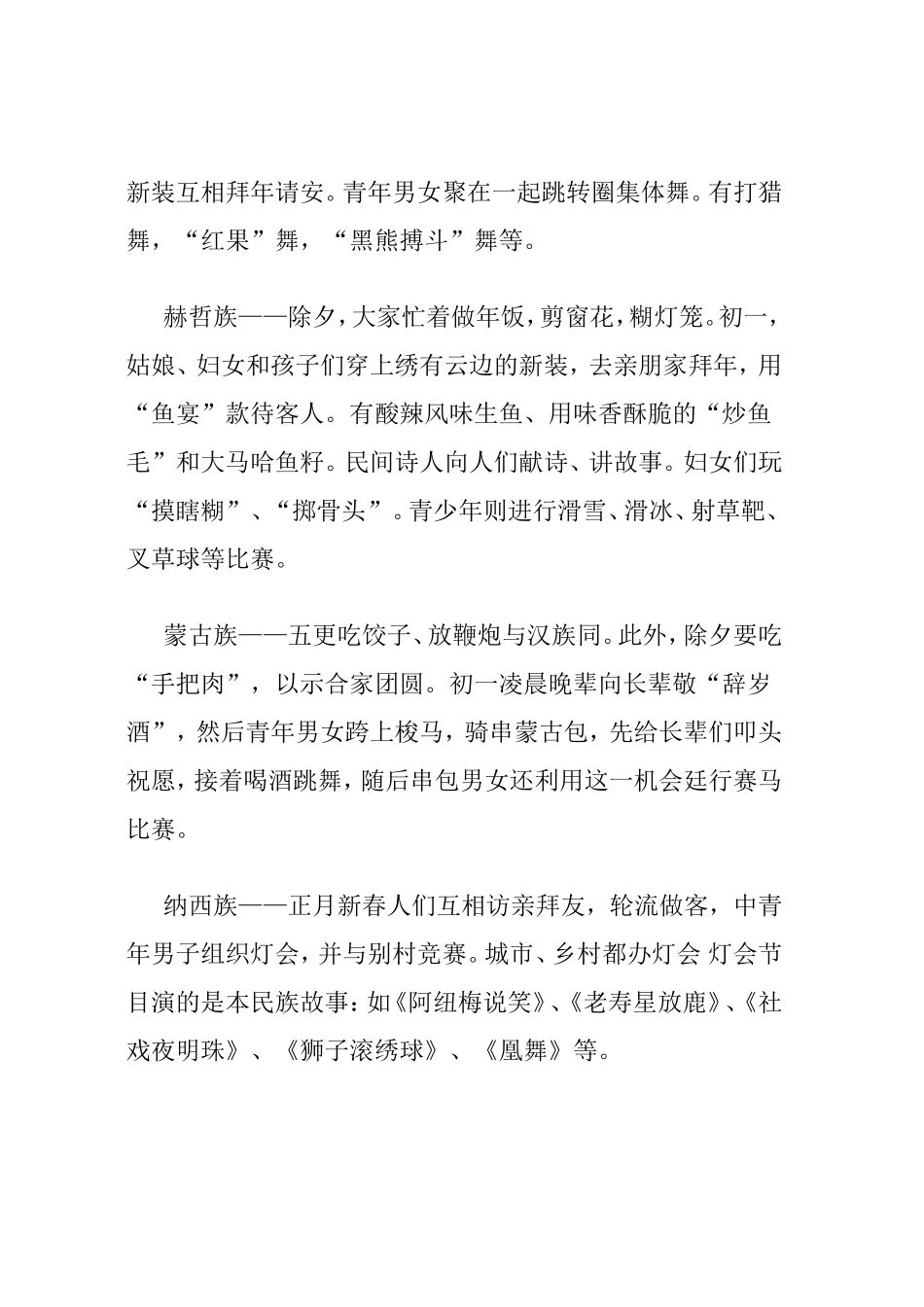 新装互相拜年请安。青年男女聚在一起跳转圈集体舞。有打猎舞，“红果”舞，“黑熊搏斗”舞等。

赫哲族——除夕，大家忙着做年饭，剪窗花，糊灯笼。初一，姑娘、妇女和孩子们穿上绣有云边的新装，去亲朋家拜年，用“鱼宴”款待客人。有酸辣风味生鱼、用味香酥脆的“炒鱼毛”和大马哈鱼籽。民间诗人向人们献诗、讲故事。妇女们玩“摸瞎糊”、“掷骨头”。青少年则进行滑雪、滑冰、射草靶、叉草球等比赛。

蒙古族——五更吃饺子、放鞭炮与汉族同。此外，除夕要吃“手把肉”，以示合家团圆。初一凌晨晚辈向长辈敬“辞岁酒”，然后青年男女跨上梭马，骑串蒙古包，先给长辈们叩头祝愿，接着喝酒跳舞，随后串包男女还利用这一机会廷行赛马比赛。

纳西族——正月新春人们互相访亲拜友，轮流做客，中青年男子组织灯会，并与别村竞赛。城市、乡村都办灯会 灯会节目演的是本民族故事：如《阿纽梅说笑》、《老寿星放鹿》、《社戏夜明珠》、《狮子滚绣球》、《凰舞》等。